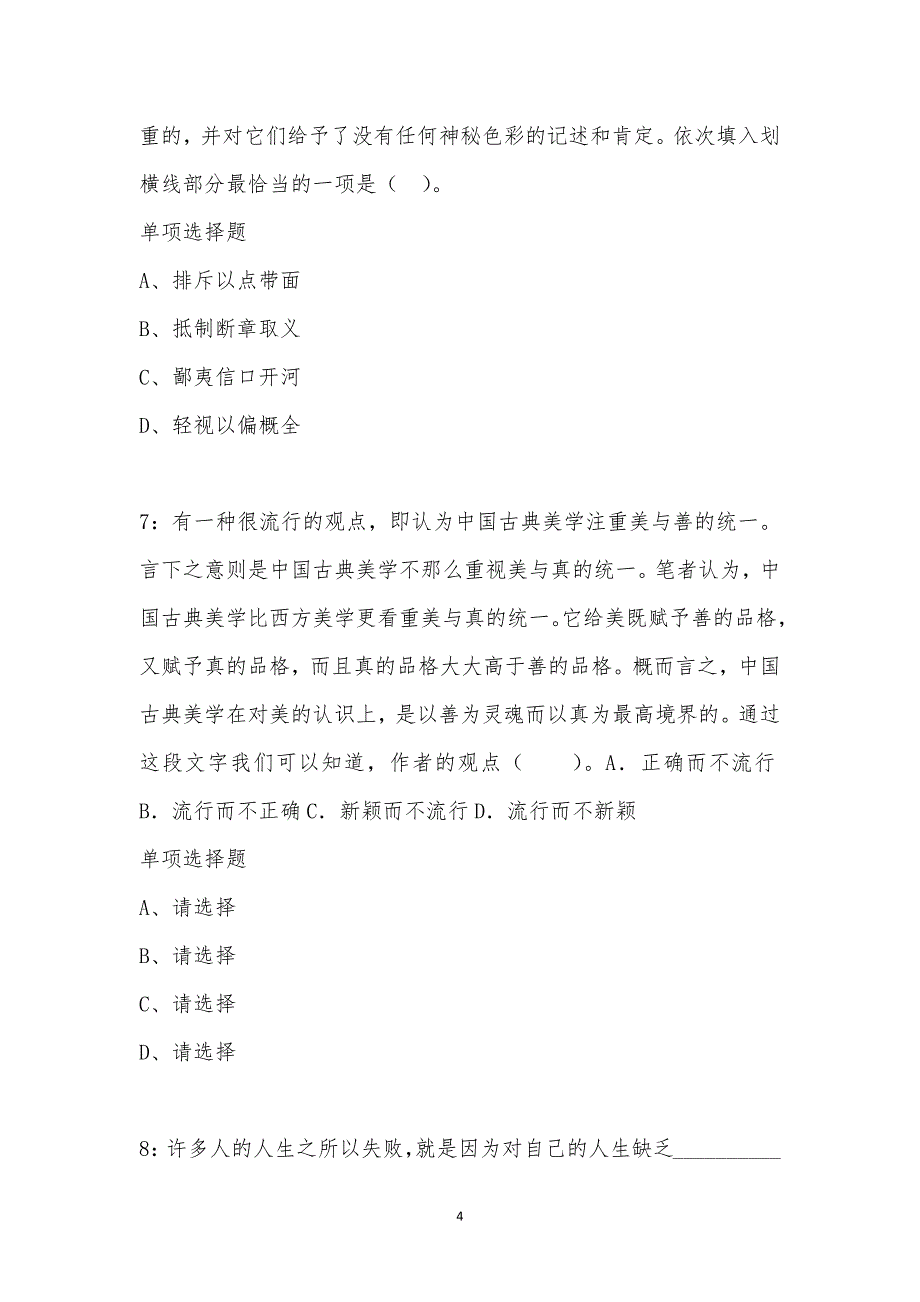 重的，并对它们给予了没有任何神秘色彩的记述和肯定。依次填入划横线部分最恰当的一项是（ ）。

单项选择题

A、排斥以点带面

B、抵制断章取义

C、鄙夷信口开河

D、轻视以偏概全

7：有一种很流行的观点，即认为中国古典美学注重美与善的统一。言下之意则是中国古典美学不那么重视美与真的统一。笔者认为，中国古典美学比西方美学更看重美与真的统一。它给美既赋予善的品格，又赋予真的品格，而且真的品格大大高于善的品格。概而言之，中国古典美学在对美的认识上，是以善为灵魂而以真为最高境界的。通过这段文字我们可以知道，作者的观点（ ）。A．正确而不流行 B．流行而不正确 C．新颖而不流行 D．流行而不新颖

单项选择题

A、请选择

B、请选择

C、请选择

D、请选择

8：许多人的人生之所以失败，就是因为对自己的人生缺乏__________

4